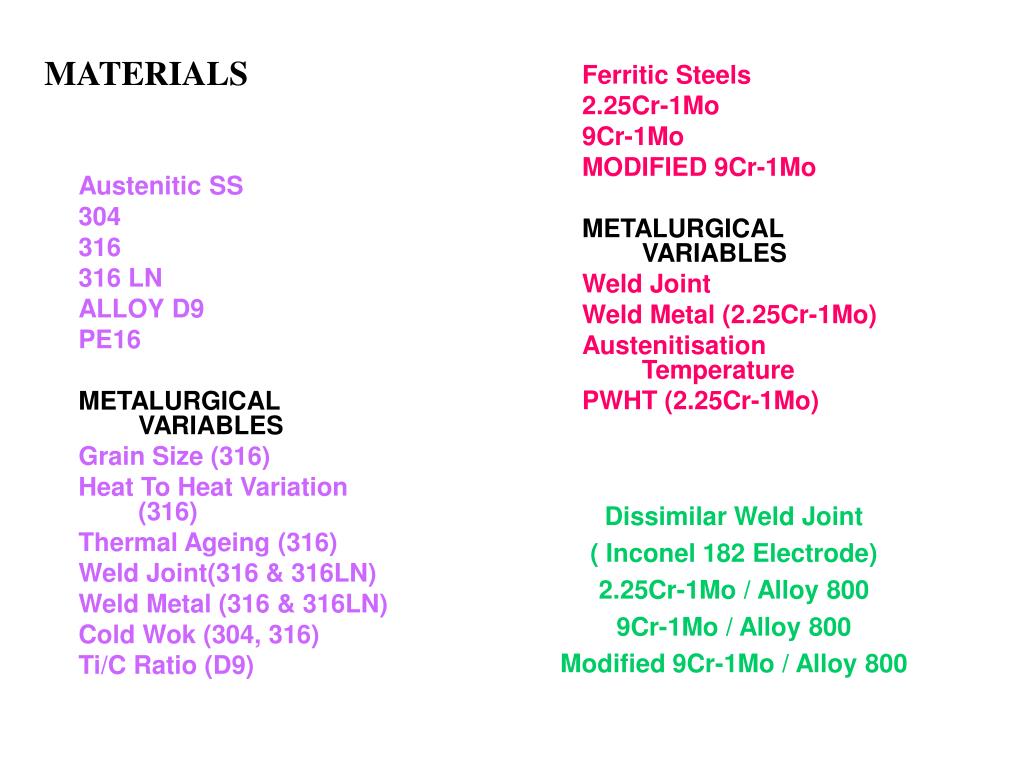 MATERIALS

Austenitic SS
304
316
316 LN
ALLOY D9
PE16

METALURGICAL VARIABLES
Grain Size (316)
Heat To Heat Variation (316)
Thermal Ageing (316)
Weld Joint(316 & 316LN)
Weld Metal (316 & 316LN)
Cold Wok (304, 316)
Ti/C Ratio (D9)

Ferritic Steels
2.25Cr-1Mo
9Cr-1Mo
MODIFIED 9Cr-1Mo

METALURGICAL VARIABLES
Weld Joint
Weld Metal (2.25Cr-1Mo)
Austenitisation Temperature
PWHT (2.25Cr-1Mo)

Dissimilar Weld Joint
( Inconel 182 Electrode)
2.25Cr-1Mo / Alloy 800
9Cr-1Mo / Alloy 800
Modified 9Cr-1Mo / Alloy 800